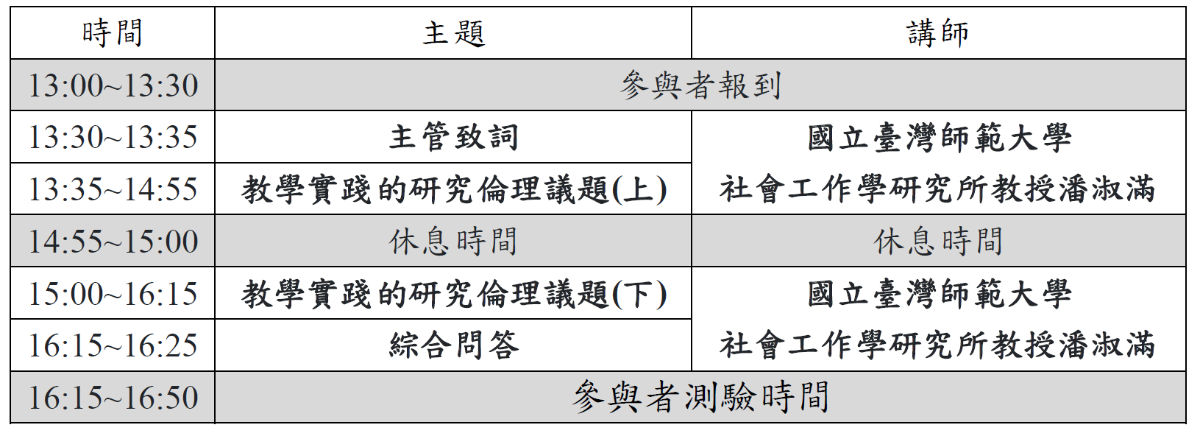 | 時間 | 主題 | 講師 |
|---|---|---|
| 13:00~13:30 | 參與者報到 | |
| 13:30~13:35 | 主管致詞 | 國立臺灣師範大學 社會工作學研究所教授潘淑滿 |
| 13:35~14:55 | 教學實踐的研究倫理議題(上) | |
| 14:55~15:00 | 休息時間 | 休息時間 |
| 15:00~16:15 | 教學實踐的研究倫理議題(下) | 國立臺灣師範大學 社會工作學研究所教授潘淑滿 |
| 16:15~16:25 | 綜合問答 | |
| 16:15~16:50 | 參與者測驗時間 | |